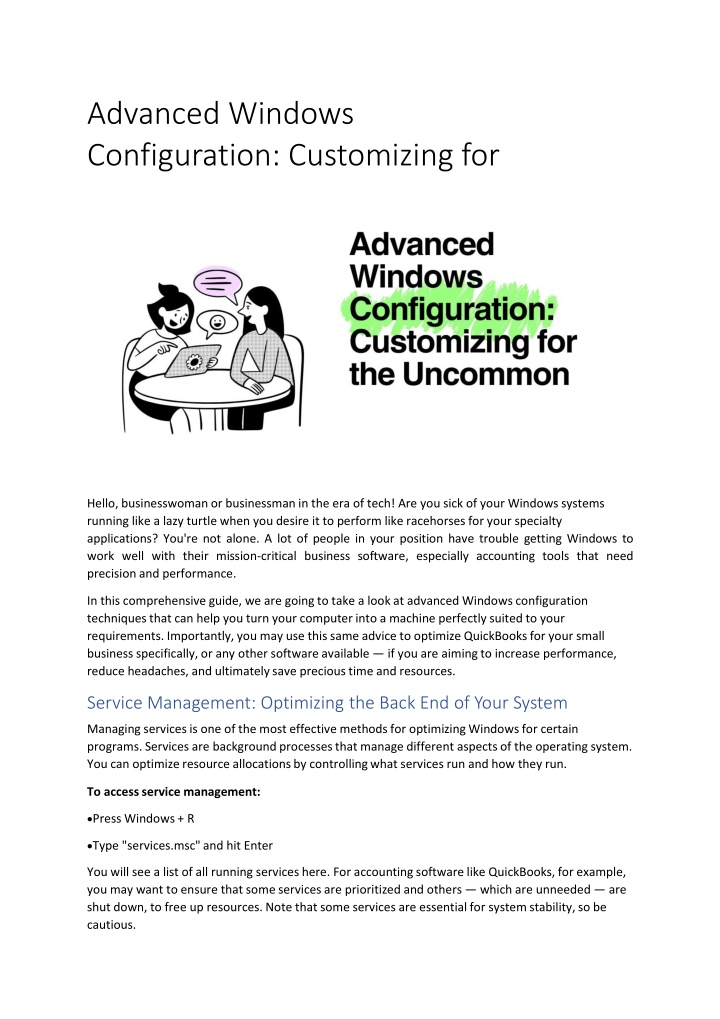 Advanced Windows Configuration: Customizing for

Advanced Windows Configuration: Customizing for the Uncommon

Hello, businesswoman or businessman in the era of tech! Are you sick of your Windows systems running like a lazy turtle when you desire it to perform like racehorses for your specialty applications? You're not alone. A lot of people in your position have trouble getting Windows to work well with their mission-critical business software, especially accounting tools that need precision and performance.

In this comprehensive guide, we are going to take a look at advanced Windows configuration techniques that can help you turn your computer into a machine perfectly suited to your requirements. Importantly, you may use this same advice to optimize QuickBooks for your small business specifically, or any other software available — if you are aiming to increase performance, reduce headaches, and ultimately save precious time and resources.

Service Management: Optimizing the Back End of Your System

Managing services is one of the most effective methods for optimizing Windows for certain programs. Services are background processes that manage different aspects of the operating system. You can optimize resource allocations by controlling what services run and how they run.

To access service management:

•Press Windows + R

•Type "services.msc" and hit Enter

You will see a list of all running services here. For accounting software like QuickBooks, for example, you may want to ensure that some services are prioritized and others — which are unneeded — are shut down, to free up resources. Note that some services are essential for system stability, so be cautious.